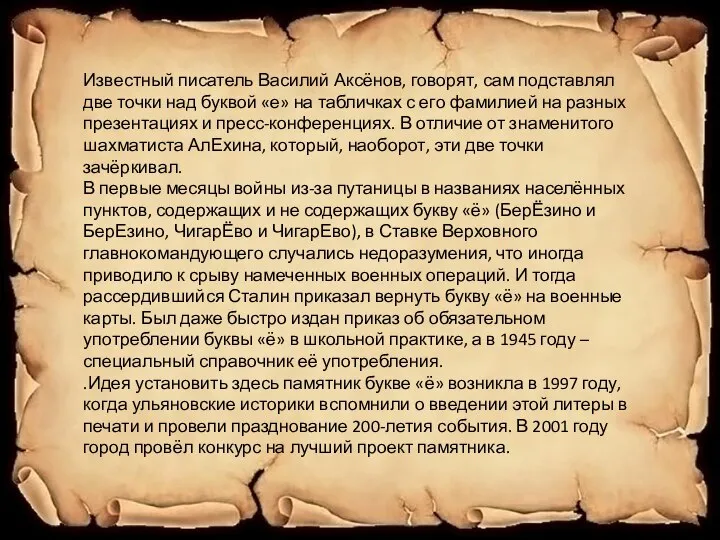 Известный писатель Василий Аксёнов, говорят, сам подставлял две точки над буквой «е» на табличках с его фамилией на разных презентациях и пресс-конференциях. В отличие от знаменитого шахматиста АлЕхина, который, наоборот, эти две точки зачёркивал.
В первые месяцы войны из-за путаницы в названиях населённых пунктов, содержащих и не содержащих букву «ё» (БерЁзино и БерЕзино, ЧигарЁво и ЧигарЕво), в Ставке Верховного главнокомандующего случались недоразумения, что иногда приводило к срыву намеченных военных операций. И тогда рассердившийся Сталин приказал вернуть букву «ё» на военные карты. Был даже быстро издан приказ об обязательном употреблении буквы «ё» в школьной практике, а в 1945 году – специальный справочник её употребления.
.Идея установить здесь памятник букве «ё» возникла в 1997 году, когда ульяновские историки вспомнили о введении этой литеры в печати и провели празднование 200-летия события. В 2001 году город провёл конкурс на лучший проект памятника.